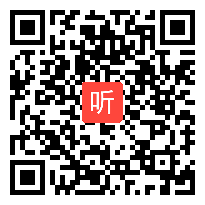 听